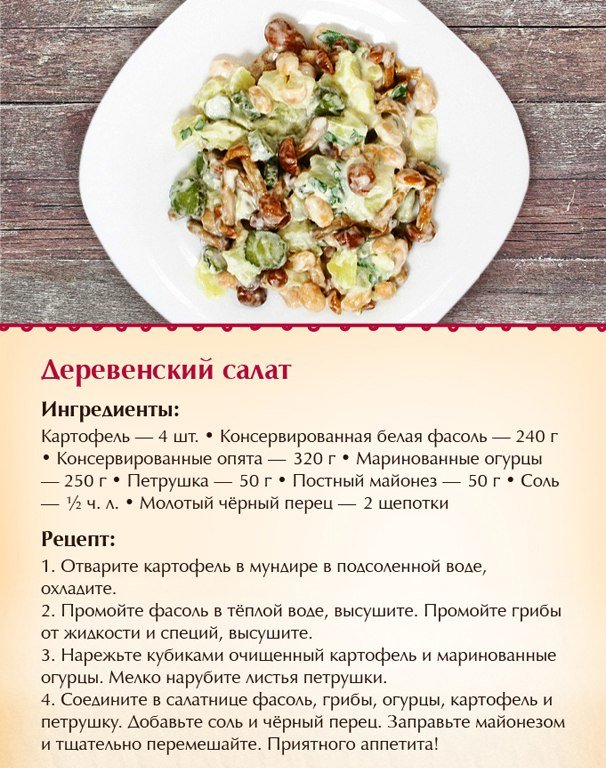 Деревенский салат

Ингредиенты:
Картофель — 4 шт. • Консервированная белая фасоль — 240 г • Консервированные опята — 320 г • Маринованные огурцы — 250 г • Петрушка — 50 г • Постный майонез — 50 г • Соль — ½ ч. л. • Молотый чёрный перец — 2 щепотки

Рецепт:
1. Отварите картофель в мундире в подсоленной воде, охладите.
2. Промойте фасоль в тёплой воде, высушите. Промойте грибы от жидкости и специй, высушите.
3. Нарежьте кубиками очищенный картофель и маринованные огурцы. Мелко нарубите листья петрушки.
4. Соедините в салатнице фасоль, грибы, огурцы, картофель и петрушку. Добавьте соль и чёрный перец. Заправьте майонезом и тщательно перемешайте. Приятного аппетита!